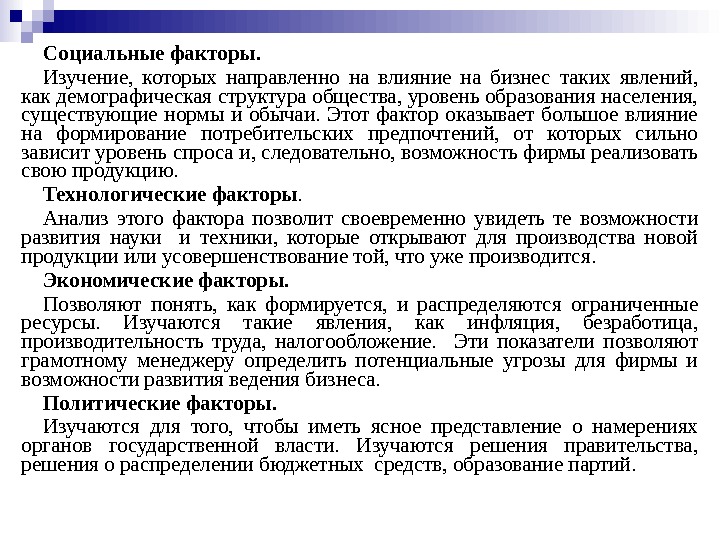 Социальные факторы.

Изучение, которых направленно на влияние на бизнес таких явлений, как демографическая структура общества, уровень образования населения, существующие нормы и обычаи. Этот фактор оказывает большое влияние на формирование потребительских предпочтений, от которых сильно зависит уровень спроса и, следовательно, возможность фирмы реализовать свою продукцию.

Технологические факторы.

Анализ этого фактора позволит своевременно увидеть те возможности развития науки и техники, которые открывают для производства новой продукции или усовершенствование той, что уже производится.

Экономические факторы.

Позволяют понять, как формируется, и распределяются ограниченные ресурсы. Изучаются такие явления, как инфляция, безработица, производительность труда, налогообложение. Эти показатели позволяют грамотному менеджеру определить потенциальные угрозы для фирмы и возможности развития ведения бизнеса.

Политические факторы.

Изучаются для того, чтобы иметь ясное представление о намерениях органов государственной власти. Изучаются решения правительства, решения о распределении бюджетных средств, образование партий.